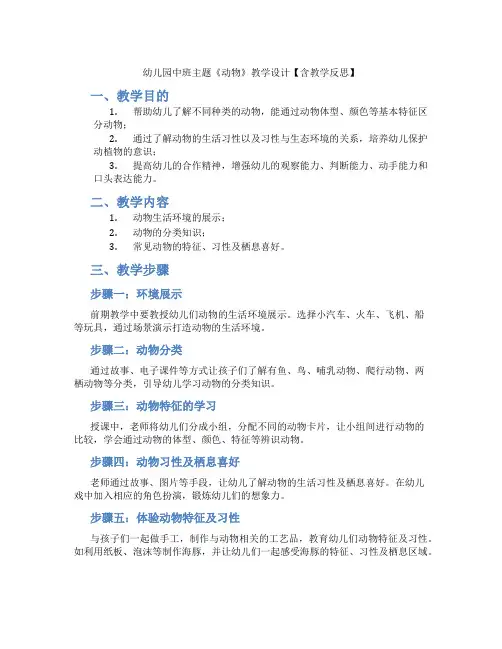 幼儿园中班主题《动物》教学设计【含教学反思】

一、教学目的

1. 帮助幼儿了解不同种类的动物，能通过动物体型、颜色等基本特征区分动物；

2. 通过了解动物的生活习性以及习性与生态环境的关系，培养幼儿保护动植物的意识；

3. 提高幼儿的合作精神，增强幼儿的观察能力、判断能力、动手能力和口头表达能力。

二、教学内容

1. 动物生活环境的展示；

2. 动物的分类知识；

3. 常见动物的特征、习性及栖息喜好。

三、教学步骤

步骤一：环境展示

前期教学中要教授幼儿们动物的生活环境展示。选择小汽车、火车、飞机、船等玩具，通过场景演示打造动物的生活环境。

步骤二：动物分类

通过故事、电子课件等方式让孩子们了解有鱼、鸟、哺乳动物、爬行动物、两栖动物等分类，引导幼儿学习动物的分类知识。

步骤三：动物特征的学习

授课中，老师将幼儿们分成小组，分配不同的动物卡片，让小组间进行动物的比较，学会通过动物的体型、颜色、特征等辨识动物。

步骤四：动物习性及栖息喜好

老师通过故事、图片等手段，让幼儿了解动物的生活习性及栖息喜好。在幼儿戏中加入相应的角色扮演，锻炼幼儿们的想象力。

步骤五：体验动物特征及习性

与孩子们一起做手工，制作与动物相关的工艺品，教育幼儿们动物特征及习性。如利用纸板、泡沫等制作海豚，并让幼儿们一起感受海豚的特征、习性及栖息区域。